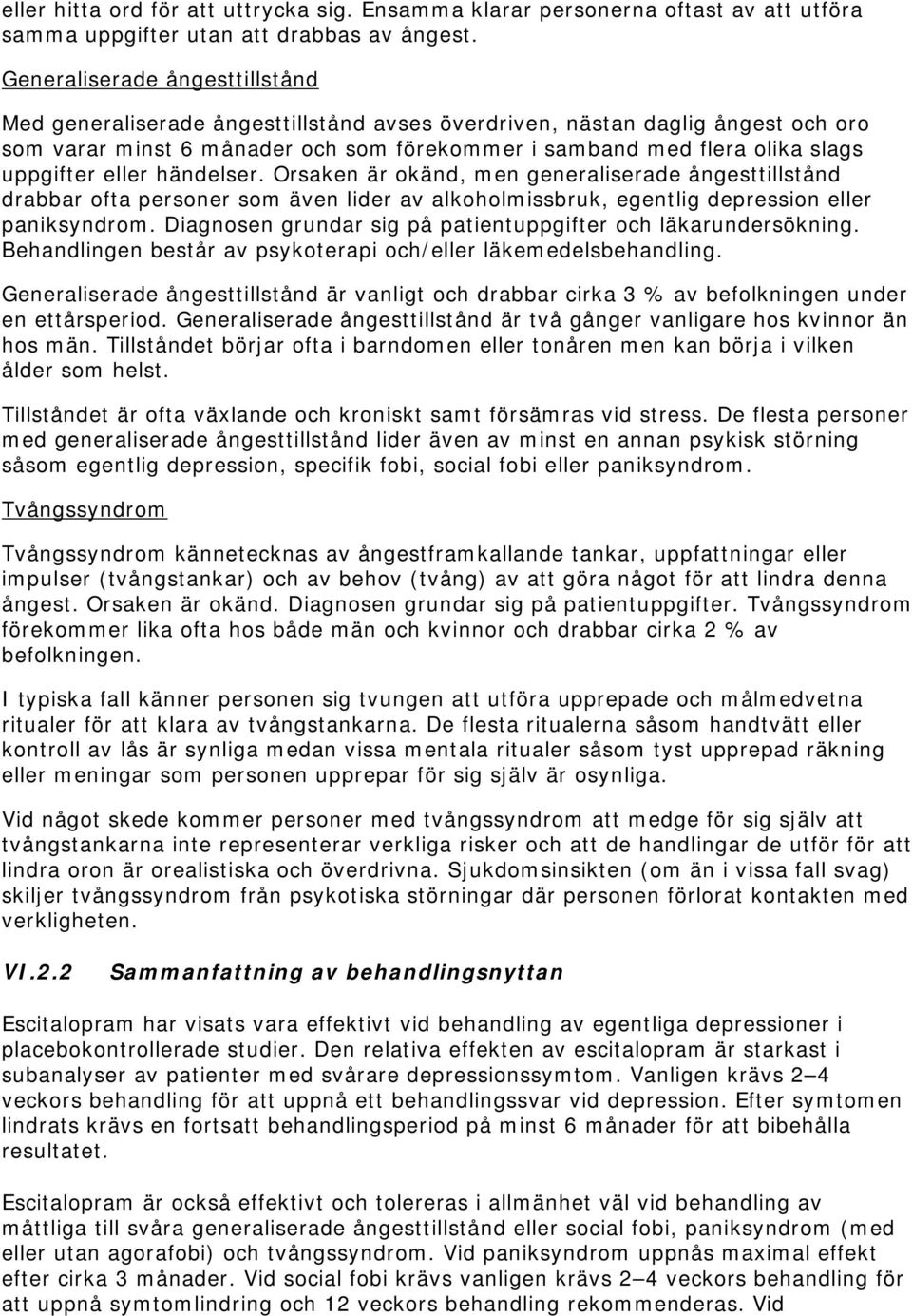 eller hitta ord för att uttrycka sig. Ensamma klarar personerna oftast av att utföra samma uppgifter utan att drabbas av ångest.

Generaliserade ångesttillstånd

Med generaliserade ångesttillstånd avses överdriven, nästan daglig ångest och oro som varar minst 6 månader och som förekommer i samband med flera olika slags uppgifter eller händelser. Orsaken är okänd, men generaliserade ångesttillstånd drabbar ofta personer som även lider av alkoholmissbruk, egentlig depression eller paniksyndrom. Diagnosen grundar sig på patientuppgifter och läkarundersökning. Behandlingen består av psykoterapi och/eller läkemedelsbehandling.

Generaliserade ångesttillstånd är vanligt och drabbar cirka 3 % av befolkningen under en ettårsperiod. Generaliserade ångesttillstånd är två gånger vanligare hos kvinnor än hos män. Tillståndet börjar ofta i barndomen eller tonåren men kan börja i vilken ålder som helst.

Tillståndet är ofta växlande och kroniskt samt försämras vid stress. De flesta personer med generaliserade ångesttillstånd lider även av minst en annan psykisk störning såsom egentlig depression, specifik fobi, social fobi eller paniksyndrom.

Tvångssyndrom

Tvångssyndrom kännetecknas av ångestframkallande tankar, uppfattningar eller impulser (tvångstankar) och av behov (tvång) av att göra något för att lindra denna ångest. Orsaken är okänd. Diagnosen grundar sig på patientuppgifter. Tvångssyndrom förekommer lika ofta hos både män och kvinnor och drabbar cirka 2 % av befolkningen.

I typiska fall känner personen sig tvungen att utföra upprepade och målmedvetna ritualer för att klara av tvångstankarna. De flesta ritualerna såsom handtvätt eller kontroll av lås är synliga medan vissa mentala ritualer såsom tyst upprepad räkning eller meningar som personen upprepar för sig själv är osynliga.

Vid något skede kommer personer med tvångssyndrom att medge för sig själv att tvångstankarna inte representerar verkliga risker och att de handlingar de utför för att lindra oron är orealistiska och överdrivna. Sjukdomsinsikten (om än i vissa fall svag) skiljer tvångssyndrom från psykotiska störningar där personen förlorat kontakten med verkligheten.

VI.2.2 Sammanfattning av behandlingsnyttan

Escitalopram har visats vara effektivt vid behandling av egentliga depressioner i placebokontrollerade studier. Den relativa effekten av escitalopram är starkast i subanalyser av patienter med svårare depressionssymtom. Vanligen krävs 2–4 veckors behandling för att uppnå ett behandlingssvar vid depression. Efter symtomen lindrats krävs en fortsatt behandlingsperiod på minst 6 månader för att bibehålla resultatet.

Escitalopram är också effektivt och tolereras i allmänhet väl vid behandling av måttliga till svåra generaliserade ångesttillstånd eller social fobi, paniksyndrom (med eller utan agorafobi) och tvångssyndrom. Vid paniksyndrom uppnås maximal effekt efter cirka 3 månader. Vid social fobi krävs vanligen krävs 2–4 veckors behandling för att uppnå symtomlindring och 12 veckors behandling rekommenderas. Vid